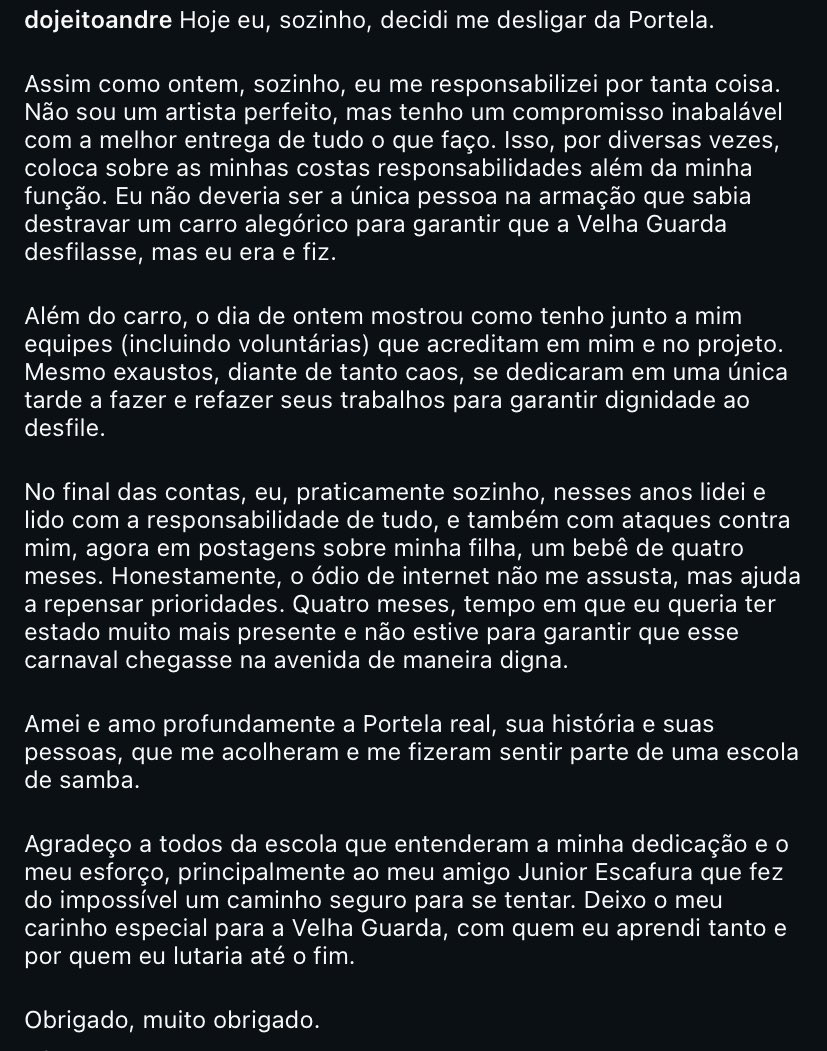 dojeitoandre Hoje eu, sozinho, decidi me desligar da Portela.

Assim como ontem, sozinho, eu me responsabilizei por tanta coisa. Não sou um artista perfeito, mas tenho um compromisso inabalável com a melhor entrega de tudo o que faço. Isso, por diversas vezes, coloca sobre as minhas costas responsabilidades além da minha função. Eu não deveria ser a única pessoa na armação que sabia destravar um carro alegórico para garantir que a Velha Guarda desfilasse, mas eu era e fiz.

Além do carro, o dia de ontem mostrou como tenho junto a mim equipes (incluindo voluntárias) que acreditam em mim e no projeto. Mesmo exaustos, diante de tanto caos, se dedicaram em uma única tarde a fazer e refazer seus trabalhos para garantir dignidade ao desfile.

No final das contas, eu, praticamente sozinho, nesses anos lidei e lido com a responsabilidade de tudo, e também com ataques contra mim, agora em postagens sobre minha filha, um bebê de quatro meses. Honestamente, o ódio de internet não me assusta, mas ajuda a repensar prioridades. Quatro meses, tempo em que eu queria ter estado muito mais presente e não estive para garantir que esse carnaval chegasse na avenida de maneira digna.

Amei e amo profundamente a Portela real, sua história e suas pessoas, que me acolheram e me fizeram sentir parte de uma escola de samba.

Agradeço a todos da escola que entenderam a minha dedicação e o meu esforço, principalmente ao meu amigo Junior Escafura que fez do impossível um caminho seguro para se tentar. Deixo o meu carinho especial para a Velha Guarda, com quem eu aprendi tanto e por quem eu lutaria até o fim.

Obrigado, muito obrigado.